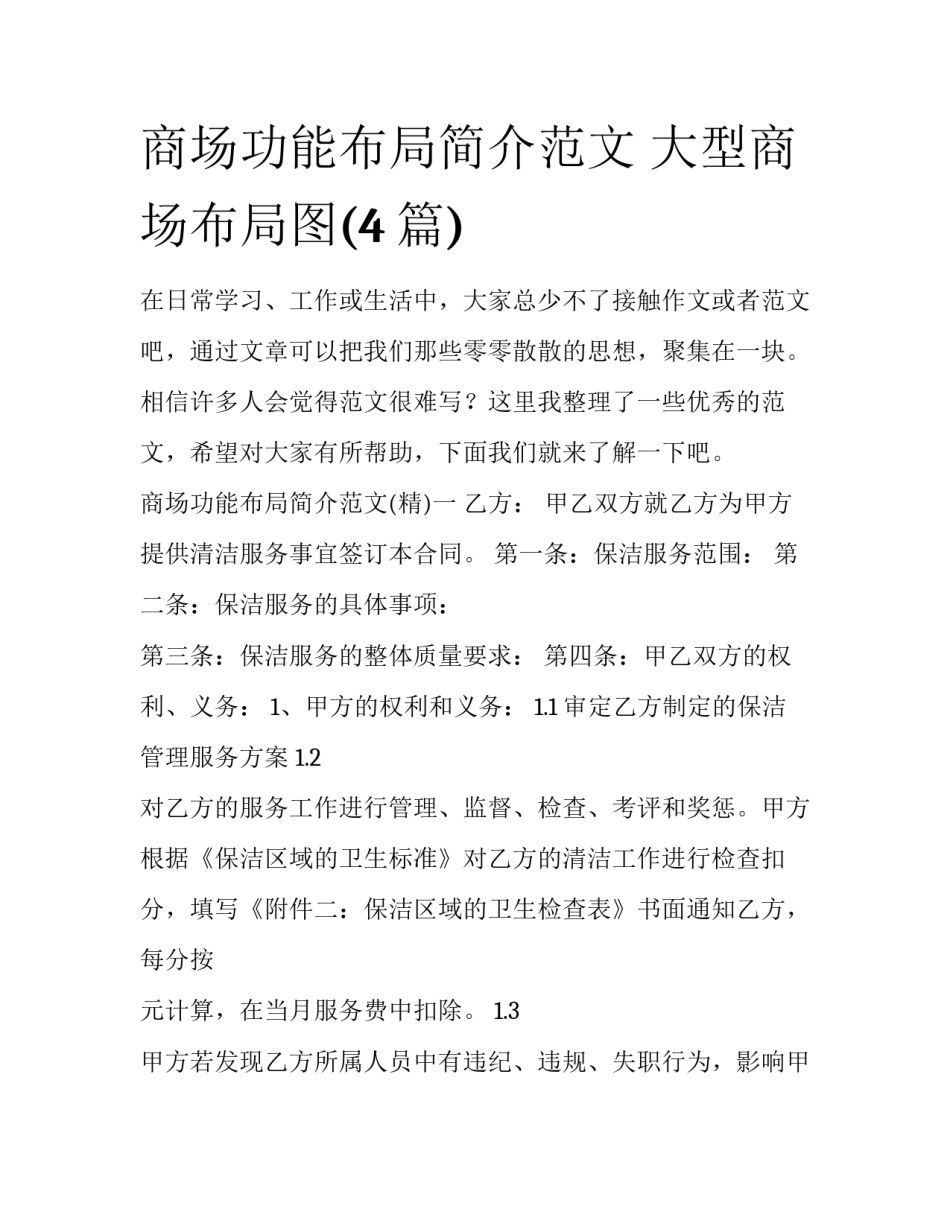 商场功能布局简介范文 大型商场布局图(4 篇)

在日常学习、工作或生活中，大家总少不了接触作文或者范文吧，通过文章可以把我们那些零零散散的思想，聚集在一块。相信许多人会觉得范文很难写？这里我整理了一些优秀的范文，希望对大家有所帮助，下面我们就来了解一下吧。

商场功能布局简介范文(精)一 乙方： 甲乙双方就乙方为甲方提供清洁服务事宜签订本合同。 第一条：保洁服务范围： 第二条：保洁服务的具体事项：

第三条：保洁服务的整体质量要求： 第四条：甲乙双方的权利、义务： 1、甲方的权利和义务： 1.1 审定乙方制定的保洁管理服务方案 1.2

对乙方的服务工作进行管理、监督、检查、考评和奖惩。甲方根据《保洁区域的卫生标准》对乙方的清洁工作进行检查扣分，填写《附件二：保洁区域的卫生检查表》书面通知乙方，每分按

元计算，在当月服务费中扣除。 1.3

甲方若发现乙方所属人员中有违纪、违规、失职行为，影响甲